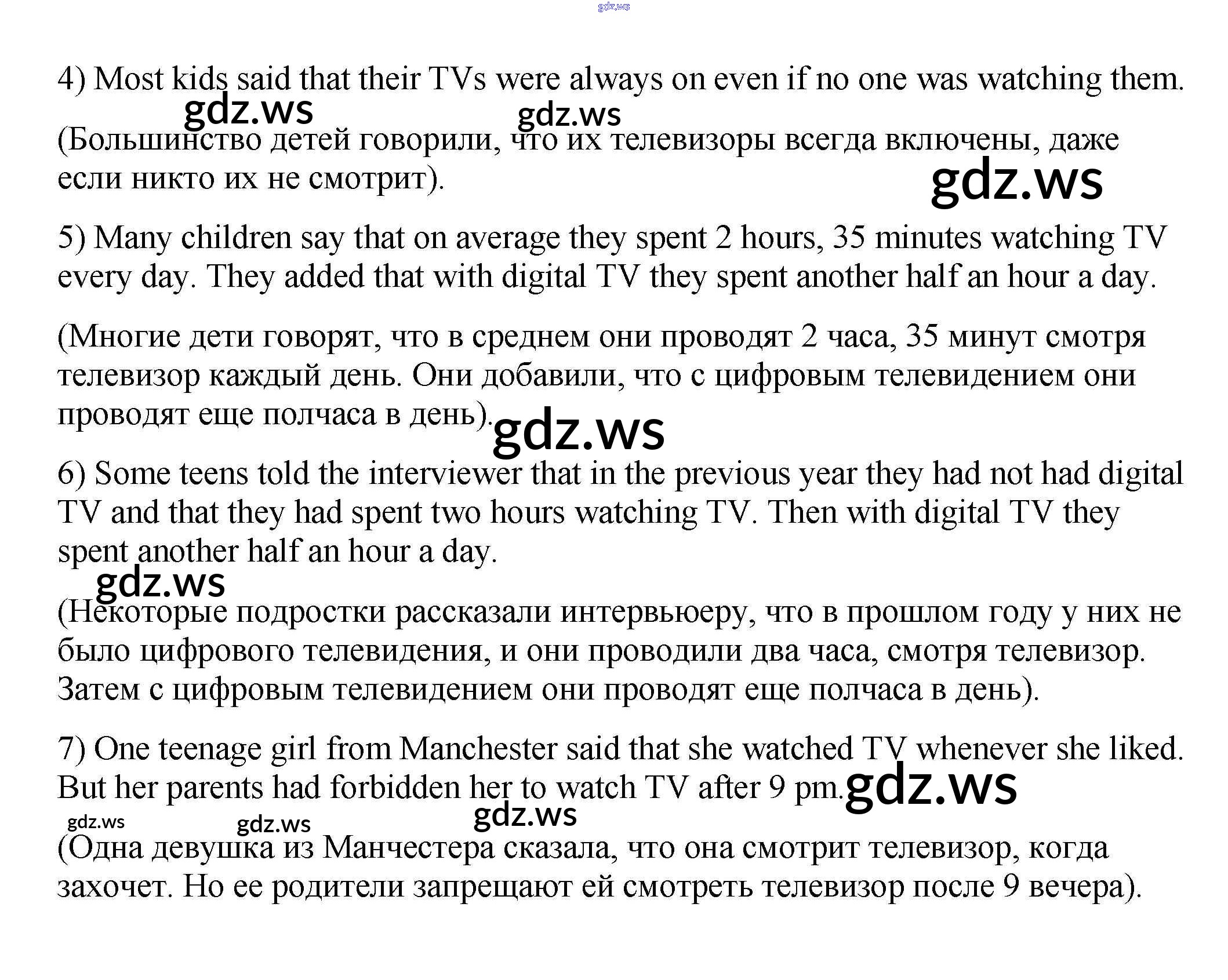 4) Most kids said that their TVs were always on even if no one was watching them.

(Большинство детей говорили, что их телевизоры всегда включены, даже если никто их не смотрит).

5) Many children say that on average they spent 2 hours, 35 minutes watching TV every day. They added that with digital TV they spent another half an hour a day.

(Многие дети говорят, что в среднем они проводят 2 часа, 35 минут смотря телевизор каждый день. Они добавили, что с цифровым телевидением они проводят еще полчаса в день).

6) Some teens told the interviewer that in the previous year they had not had digital TV and that they had spent two hours watching TV. Then with digital TV they spent another half an hour a day.

(Некоторые подростки рассказали интервьюеру, что в прошлом году у них не было цифрового телевидения, и они проводили два часа, смотря телевизор. Затем с цифровым телевидением они проводят еще полчаса в день).

7) One teenage girl from Manchester said that she watched TV whenever she liked. But her parents had forbidden her to watch TV after 9 pm.

(Одна девушка из Манчестера сказала, что она смотрит телевизор, когда захочет. Но ее родители запрещают ей смотреть телевизор после 9 вечера).

gdz.ws